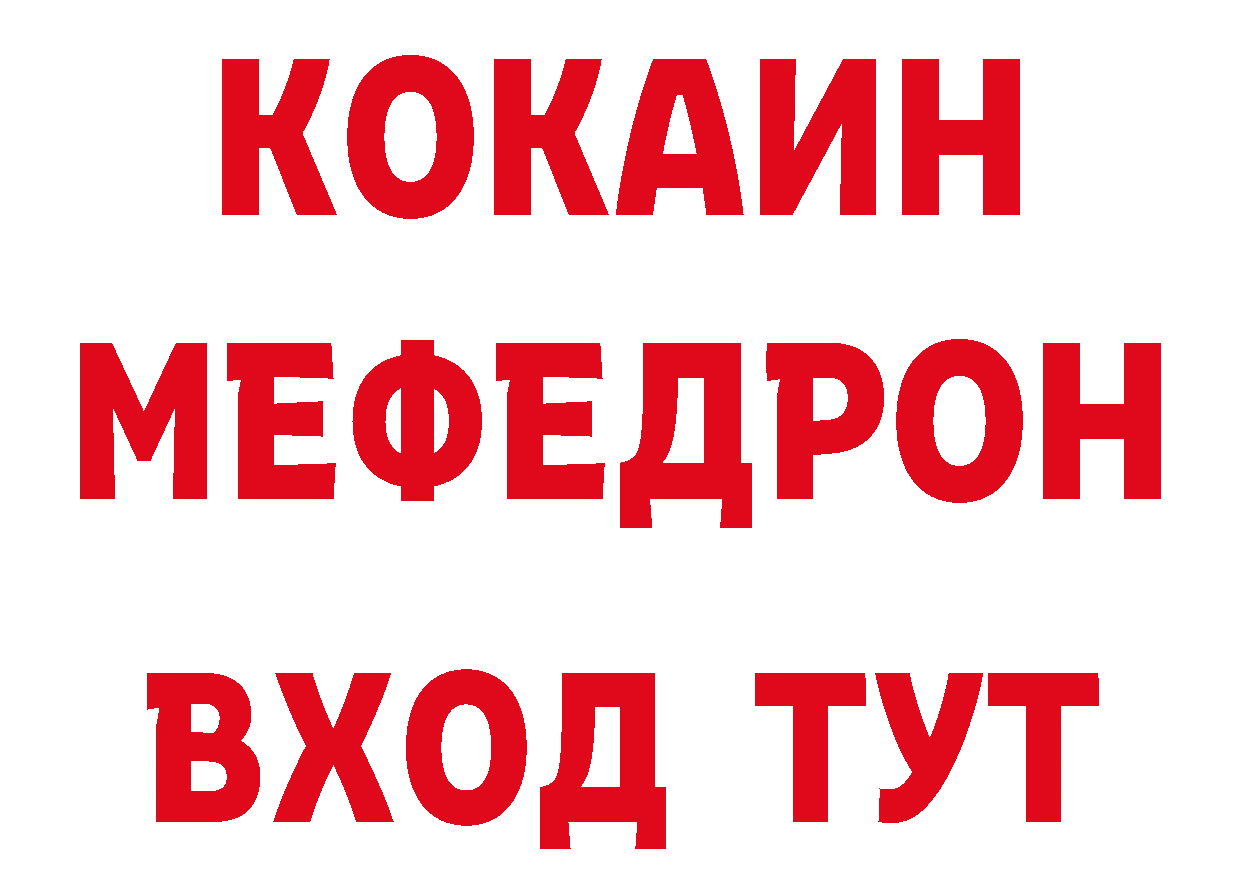 КОКАИН
МЕФЕДРОН
ВХОД ТУТ